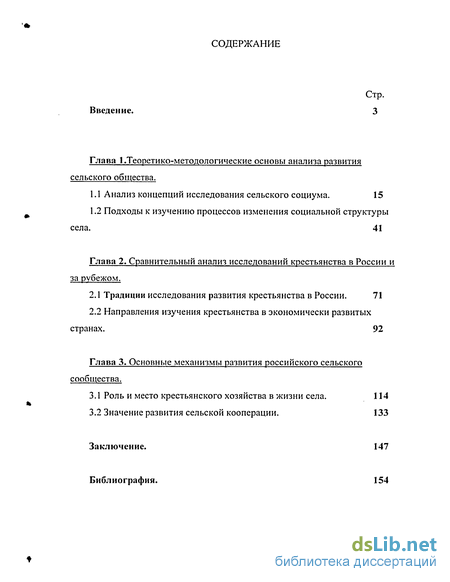 СОДЕРЖАНИЕ

Стр.

Введение. 3

Глава 1.Теоретико-методологические основы анализа развития сельского общества.

1.1 Анализ концепций исследования сельского социума. 15

1.2 Подходы к изучению процессов изменения социальной структуры села. 41

Глава 2. Сравнительный анализ исследований крестьянства в России и за рубежом.

2.1 Традиции исследования развития крестьянства в России. 71

2.2 Направления изучения крестьянства в экономически развитых странах. 92

Глава 3. Основные механизмы развития российского сельского сообщества.

3.1 Роль и место крестьянского хозяйства в жизни села. 114

3.2 Значение развития сельской кооперации. 133

Заключение. 147

Библиография. 154

dsLib.net
библиотека диссертаций